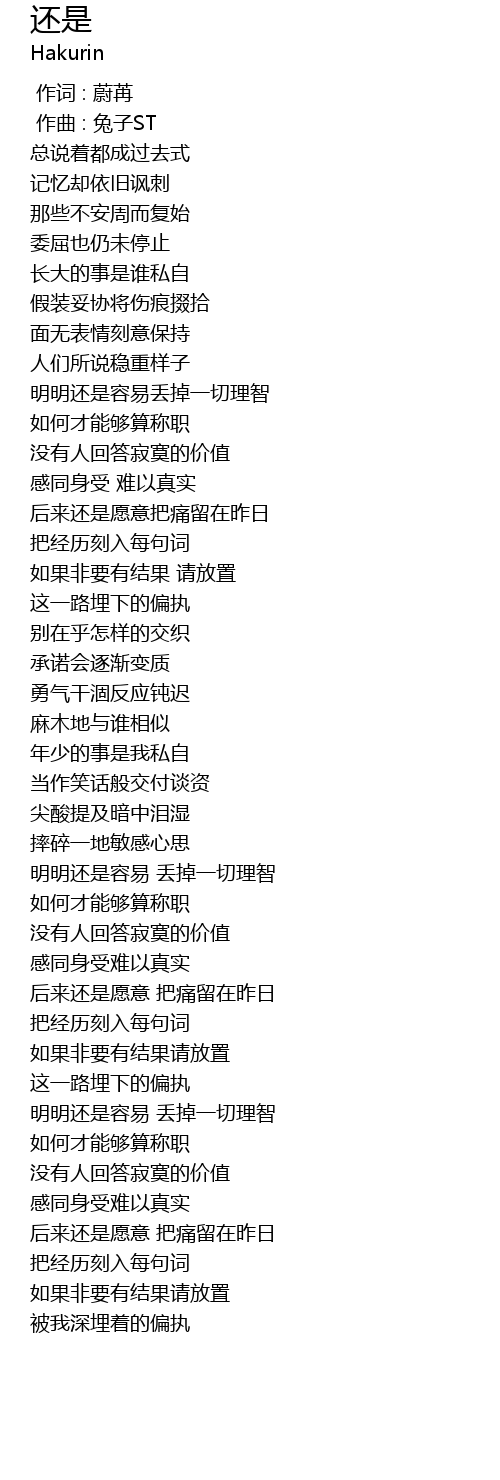 还是
Hakurin

作词 : 蔚苒
作曲 : 兔子ST
总说着都成过去式
记忆却依旧讽刺
那些不安周而复始
委屈也仍未停止
长大的事是谁私自
假装妥协将伤痕掇拾
面无表情刻意保持
人们所说稳重样子
明明还是容易丢掉一切理智
如何才能够算称职
没有人回答寂寞的价值
感同身受 难以真实
后来还是愿意把痛留在昨日
把经历刻入每句词
如果非要有结果 请放置
这一路埋下的偏执
别在乎怎样的交织
承诺会逐渐变质
勇气干涸反应钝迟
麻木地与谁相似
年少的事是我私自
当作笑话般交付谈资
尖酸提及暗中泪湿
摔碎一地敏感心思
明明还是容易 丢掉一切理智
如何才能够算称职
没有人回答寂寞的价值
感同身受难以真实
后来还是愿意 把痛留在昨日
把经历刻入每句词
如果非要有结果请放置
这一路埋下的偏执
明明还是容易 丢掉一切理智
如何才能够算称职
没有人回答寂寞的价值
感同身受难以真实
后来还是愿意 把痛留在昨日
把经历刻入每句词
如果非要有结果请放置
被我深埋着的偏执